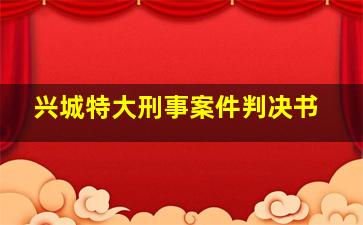 兴城特大刑事案件判决书